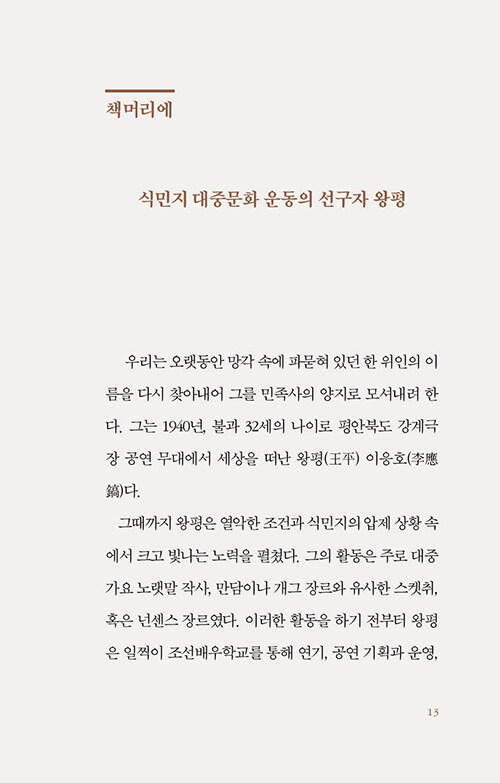 책머리에

식민지 대중문화 운동의 선구자 왕평

우리는 오랫동안 망각 속에 파묻혀 있던 한 위인의 이름을 다시 찾아내어 그를 민족사의 양지로 모셔내려 한다. 그는 1940년, 불과 32세의 나이로 평안북도 강계극장 공연 무대에서 세상을 떠난 왕평(王平) 이응호(李應鎬)다.

그때까지 왕평은 열악한 조건과 식민지의 압제 상황 속에서 크고 빛나는 노력을 펼쳤다. 그의 활동은 주로 대중가요 노랫말 작사, 만담이나 개그 장르와 유사한 스켓취, 혹은 넌센스 장르였다. 이러한 활동을 하기 전부터 왕평은 일찍이 조선배우학교를 통해 연기, 공연 기획과 운영,

13